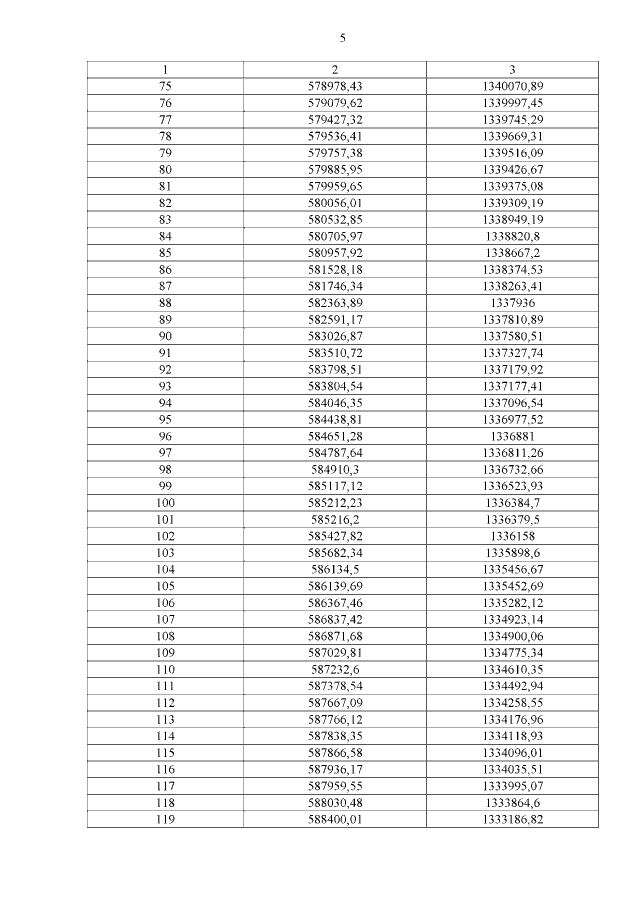 5

| 1 | 2 | 3 |
|---|---|---|
| 75 | 578978,43 | 1340070,89 |
| 76 | 579079,62 | 1339997,45 |
| 77 | 579427,32 | 1339745,29 |
| 78 | 579536,41 | 1339669,31 |
| 79 | 579757,38 | 1339516,09 |
| 80 | 579885,95 | 1339426,67 |
| 81 | 579959,65 | 1339375,08 |
| 82 | 580056,01 | 1339309,19 |
| 83 | 580532,85 | 1338949,19 |
| 84 | 580705,97 | 1338820,8 |
| 85 | 580957,92 | 1338667,2 |
| 86 | 581528,18 | 1338374,53 |
| 87 | 581746,34 | 1338263,41 |
| 88 | 582363,89 | 1337936 |
| 89 | 582591,17 | 1337810,89 |
| 90 | 583026,87 | 1337580,51 |
| 91 | 583510,72 | 1337327,74 |
| 92 | 583798,51 | 1337179,92 |
| 93 | 583804,54 | 1337177,41 |
| 94 | 584046,35 | 1337096,54 |
| 95 | 584438,81 | 1336977,52 |
| 96 | 584651,28 | 1336881 |
| 97 | 584787,64 | 1336811,26 |
| 98 | 584910,3 | 1336732,66 |
| 99 | 585117,12 | 1336523,93 |
| 100 | 585212,23 | 1336384,7 |
| 101 | 585216,2 | 1336379,5 |
| 102 | 585427,82 | 1336158 |
| 103 | 585682,34 | 1335898,6 |
| 104 | 586134,5 | 1335456,67 |
| 105 | 586139,69 | 1335452,69 |
| 106 | 586367,46 | 1335282,12 |
| 107 | 586837,42 | 1334923,14 |
| 108 | 586871,68 | 1334900,06 |
| 109 | 587029,81 | 1334775,34 |
| 110 | 587232,6 | 1334610,35 |
| 111 | 587378,54 | 1334492,94 |
| 112 | 587667,09 | 1334258,55 |
| 113 | 587766,12 | 1334176,96 |
| 114 | 587838,35 | 1334118,93 |
| 115 | 587866,58 | 1334096,01 |
| 116 | 587936,17 | 1334035,51 |
| 117 | 587959,55 | 1333995,07 |
| 118 | 588030,48 | 1333864,6 |
| 119 | 588400,01 | 1333186,82 |